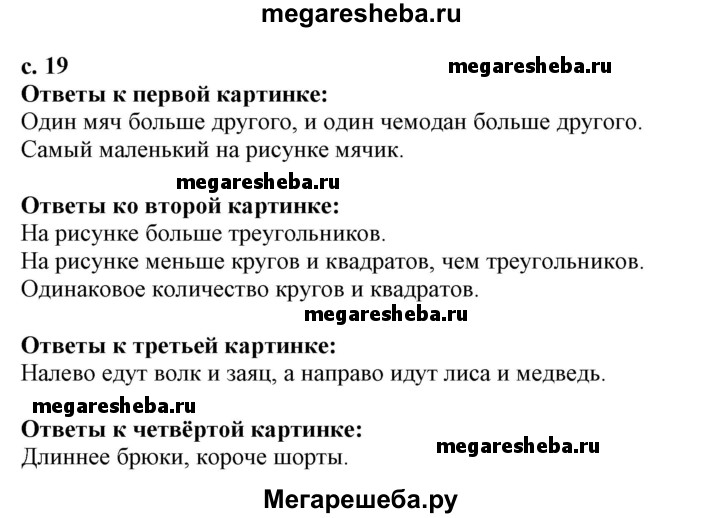 megaresheba.ru

с. 19 megaresheba.ru

Ответы к первой картинке:
Один мяч больше другого, и один чемодан больше другого.
Самый маленький на рисунке мячик.

megaresheba.ru

Ответы ко второй картинке:
На рисунке больше треугольников.
На рисунке меньше кругов и квадратов, чем треугольников.
Одинаковое количество кругов и квадратов.

megaresheba.ru

Ответы к третьей картинке:
Налево едут волк и заяц, а направо идут лиса и медведь.

megaresheba.ru

Ответы к четвёртой картинке:
Длиннее брюки, короче шорты. megaresheba.ru

Мегарешеба.ру